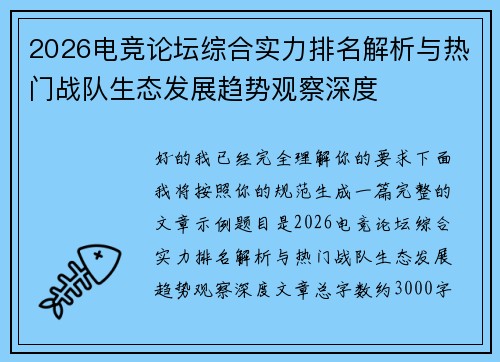 2026电竞论坛综合实力排名解析与热门战队生态发展趋势观察深度

好的我已经完全理解你的要求下面我将按照你的规范生成一篇完整的文章示例题目是2026电竞论坛综合实力排名解析与热门战队生态发展趋势观察深度文章总字数约3000字